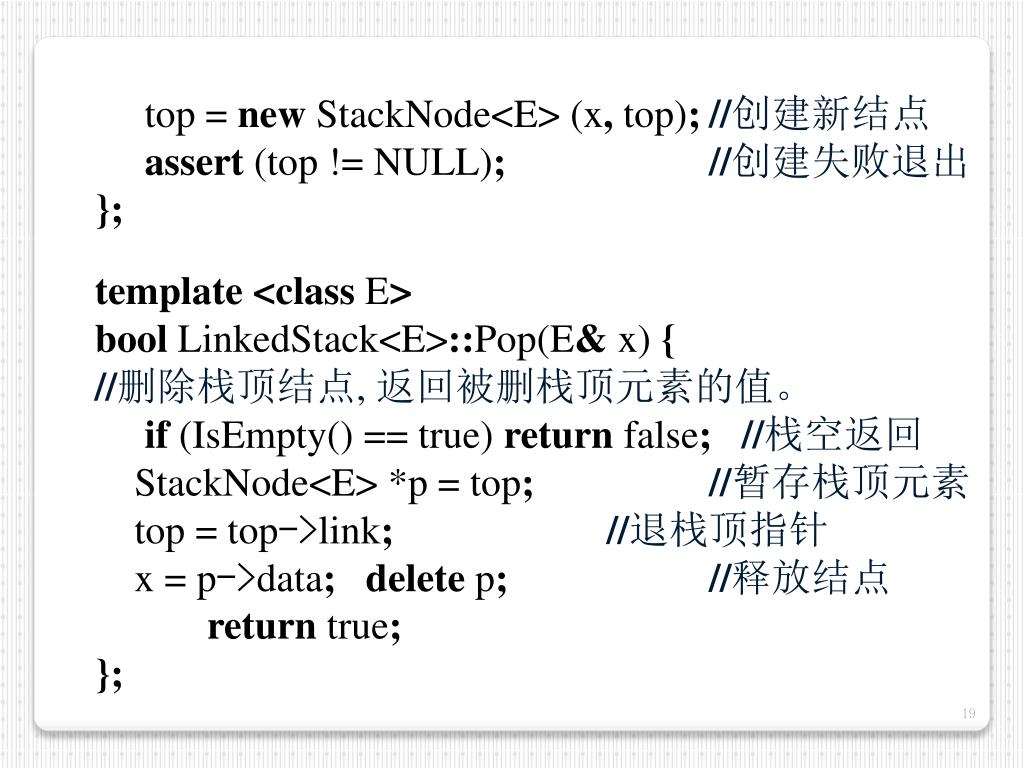 top = new StackNode<E> (x, top); //创建新结点
assert (top != NULL); //创建失败退出
};

template <class E>
bool LinkedStack<E>::Pop(E& x) {
//删除栈顶结点, 返回被删栈顶元素的值。
if (IsEmpty() == true) return false; //栈空返回
StackNode<E> *p = top; //暂存栈顶元素
top = top->link; //退栈顶指针
x = p->data; delete p; //释放结点
return true;
};

19